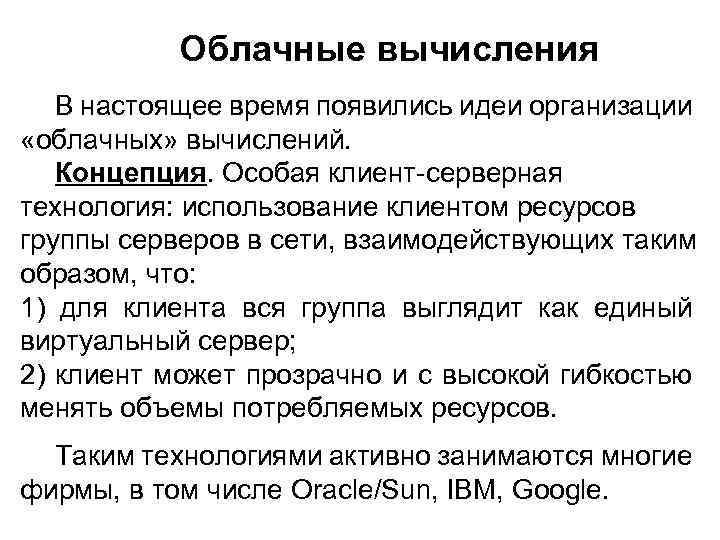 Облачные вычисления

В настоящее время появились идеи организации «облачных» вычислений.

Концепция. Особая клиент-серверная технология: использование клиентом ресурсов группы серверов в сети, взаимодействующих таким образом, что:
1) для клиента вся группа выглядит как единый виртуальный сервер;
2) клиент может прозрачно и с высокой гибкостью менять объемы потребляемых ресурсов.

Таким технологиями активно занимаются многие фирмы, в том числе Oracle/Sun, IBM, Google.